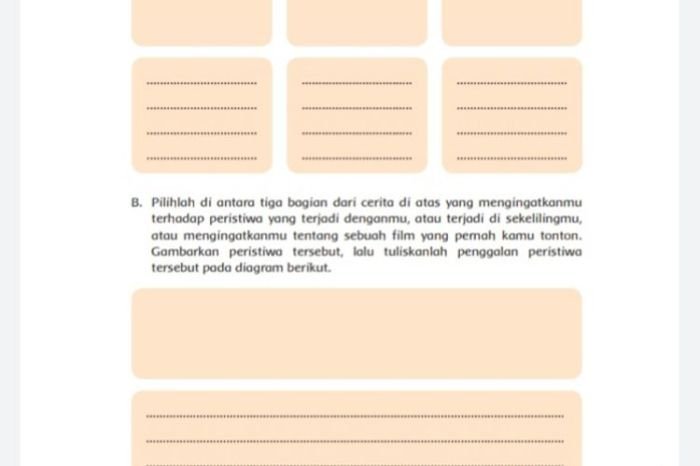 B. Pilihlah di antara tiga bagian dari cerita di atas yang mengingatkanmu terhadap peristiwa yang terjadi denganmu, atau terjadi di sekelilingmu, atau mengingatkanmu tentang sebuah film yang pernah kamu tonton. Gambarkan peristiwa tersebut, lalu tuliskanlah penggalan peristiwa tersebut pada diagram berikut.